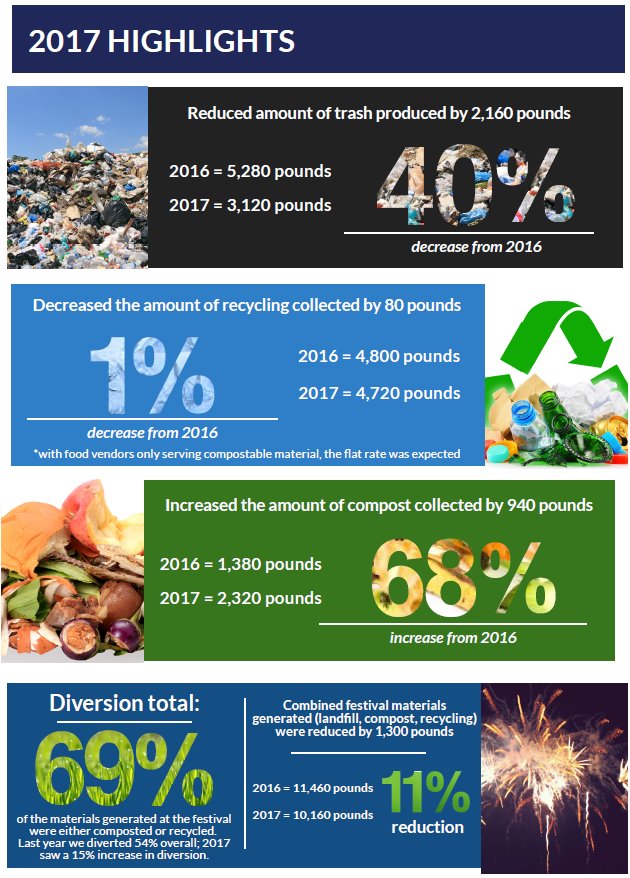 2017 HIGHLIGHTS

Reduced amount of trash produced by 2,160 pounds

2016 = 5,280 pounds

2017 = 3,120 pounds

40%

decrease from 2016

Decreased the amount of recycling collected by 80 pounds

1%

decrease from 2016

2016 = 4,800 pounds

2017 = 4,720 pounds

*with food vendors only serving compostable material, the flat rate was expected

Increased the amount of compost collected by 940 pounds

2016 = 1,380 pounds

2017 = 2,320 pounds

68%

increase from 2016

Diversion total:

69%

of the materials generated at the festival were either composted or recycled. Last year we diverted 54% overall; 2017 saw a 15% increase in diversion.

Combined festival materials generated (landfill, compost, recycling) were reduced by 1,300 pounds

2016 = 11,460 pounds

2017 = 10,160 pounds

11%

reduction